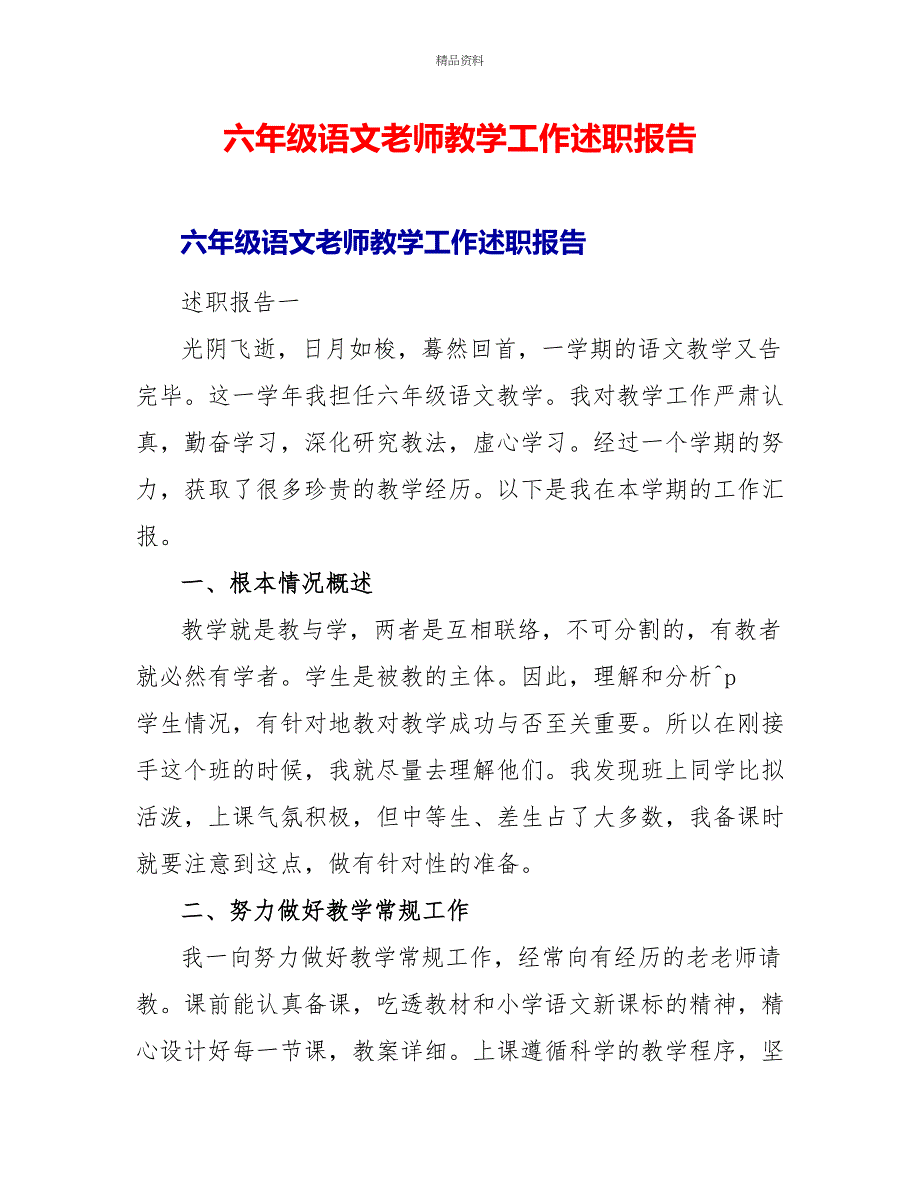 精品资料

六年级语文老师教学工作述职报告

六年级语文老师教学工作述职报告

述职报告一

光阴飞逝，日月如梭，蓦然回首，一学期的语文教学又告完毕。这一学年我担任六年级语文教学。我对教学工作严肃认真，勤奋学习，深化研究教法，虚心学习。经过一个学期的努力，获取了很多珍贵的教学经历。以下是我在本学期的工作汇报。

一、根本情况概述

教学就是教与学，两者是互相联络，不可分割的，有教者就必然有学者。学生是被教的主体。因此，理解和分析^p
学生情况，有针对地教对教学成功与否至关重要。所以在刚接手这个班的时候，我就尽量去理解他们。我发现班上同学比拟活泼，上课气氛积极，但中等生、差生占了大多数，我备课时就要注意到这点，做有针对性的准备。

二、努力做好教学常规工作

我一向努力做好教学常规工作，经常向有经历的老老师请教。课前能认真备课，吃透教材和小学语文新课标的精神，精心设计好每一节课，教案详细。上课遵循科学的教学程序，坚